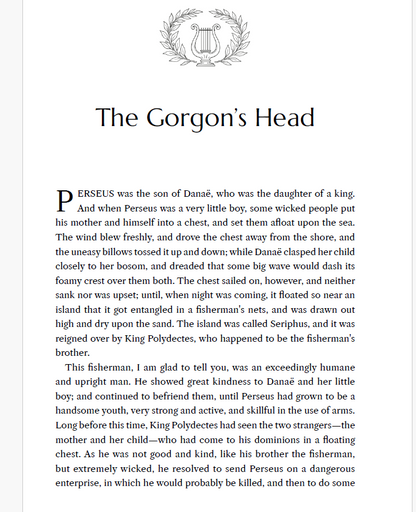 The Gorgon's Head

PERSEUS was the son of Danaë, who was the daughter of a king. And when Perseus was a very little boy, some wicked people put his mother and himself into a chest, and set them afloat upon the sea. The wind blew freshly, and drove the chest away from the shore, and the uneasy billows tossed it up and down; while Danaë clasped her child closely to her bosom, and dreaded that some big wave would dash its foamy crest over them both. The chest sailed on, however, and neither sank nor was upset; until, when night was coming, it floated so near an island that it got entangled in a fisherman's nets, and was drawn out high and dry upon the sand. The island was called Seriphus, and it was reigned over by King Polydectes, who happened to be the fisherman's brother.

This fisherman, I am glad to tell you, was an exceedingly humane and upright man. He showed great kindness to Danaë and her little boy; and continued to befriend them, until Perseus had grown to be a handsome youth, very strong and active, and skillful in the use of arms. Long before this time, King Polydectes had seen the two strangers—the mother and her child—who had come to his dominions in a floating chest. As he was not good and kind, like his brother the fisherman, but extremely wicked, he resolved to send Perseus on a dangerous enterprise, in which he would probably be killed, and then to do some